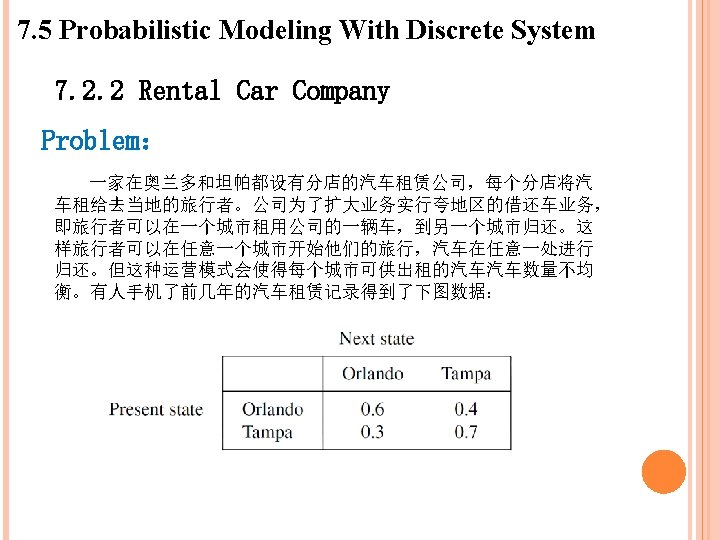 7.5 Probabilistic Modeling With Discrete System

7.2.2 Rental Car Company

Problem:

一家在奥兰多和坦帕都设有分店的汽车租赁公司，每个分店将汽车租给去当地的旅行者。公司为了扩大业务实行夸地区的借还车业务，即旅行者可以在一个城市租用公司的一辆车，到另一个城市归还。这样旅行者可以在任意一个城市开始他们的旅行，汽车在任意一处进行归还。但这种运营模式会使得每个城市可供出租的汽车汽车数量不均衡。有人手机了前几年的汽车租赁记录得到了下图数据：

Next state

| | | Orlando | Tampa |
|---|---|---|---|
| Present state | Orlando | 0.6 | 0.4 |
| | Tampa | 0.3 | 0.7 |